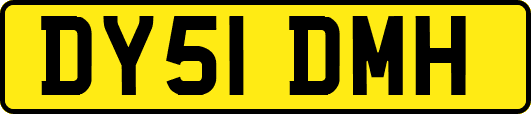 DY51 DMH